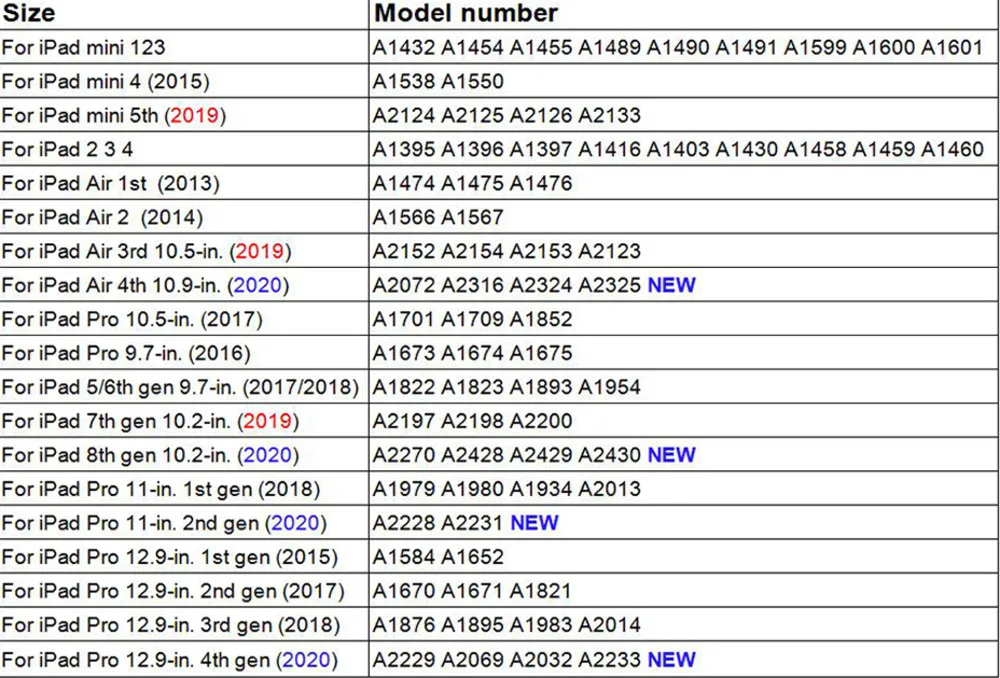 | Size | Model number |
|---|---|
| For iPad mini 123 | A1432 A1454 A1455 A1489 A1490 A1491 A1599 A1600 A1601 |
| For iPad mini 4 (2015) | A1538 A1550 |
| For iPad mini 5th (2019) | A2124 A2125 A2126 A2133 |
| For iPad 2 3 4 | A1395 A1396 A1397 A1416 A1403 A1430 A1458 A1459 A1460 |
| For iPad Air 1st (2013) | A1474 A1475 A1476 |
| For iPad Air 2 (2014) | A1566 A1567 |
| For iPad Air 3rd 10.5-in. (2019) | A2152 A2154 A2153 A2123 |
| For iPad Air 4th 10.9-in. (2020) | A2072 A2316 A2324 A2325 NEW |
| For iPad Pro 10.5-in. (2017) | A1701 A1709 A1852 |
| For iPad Pro 9.7-in. (2016) | A1673 A1674 A1675 |
| For iPad 5/6th gen 9.7-in. (2017/2018) | A1822 A1823 A1893 A1954 |
| For iPad 7th gen 10.2-in. (2019) | A2197 A2198 A2200 |
| For iPad 8th gen 10.2-in. (2020) | A2270 A2428 A2429 A2430 NEW |
| For iPad Pro 11-in. 1st gen (2018) | A1979 A1980 A1934 A2013 |
| For iPad Pro 11-in. 2nd gen (2020) | A2228 A2231 NEW |
| For iPad Pro 12.9-in. 1st gen (2015) | A1584 A1652 |
| For iPad Pro 12.9-in. 2nd gen (2017) | A1670 A1671 A1821 |
| For iPad Pro 12.9-in. 3rd gen (2018) | A1876 A1895 A1983 A2014 |
| For iPad Pro 12.9-in. 4th gen (2020) | A2229 A2069 A2032 A2233 NEW |